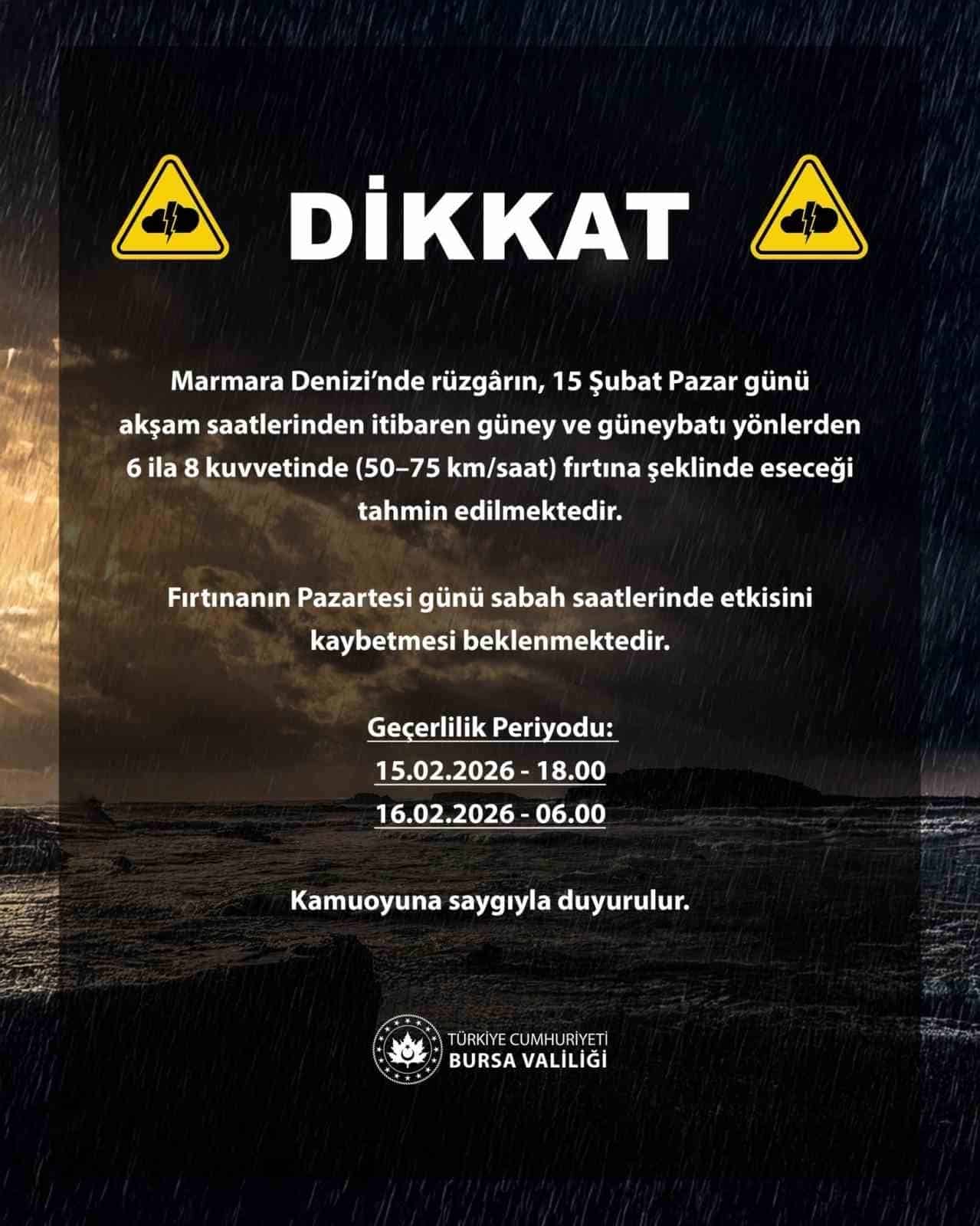 DİKKAT

Marmara Denizi'nde rüzgârın, 15 Şubat Pazar günü akşam saatlerinden itibaren güney ve güneybatı yönlerden 6 ila 8 kuvvetinde (50–75 km/saat) fırtına şeklinde eseceği tahmin edilmektedir.

Fırtınanın Pazartesi günü sabah saatlerinde etkisini kaybetmesi beklenmektedir.

Geçerlilik Periyodu:
15.02.2026 - 18.00
16.02.2026 - 06.00

Kamuoyuna saygıyla duyurulur.

TÜRKİYE CUMHURİYETİ
BURSA VALİLİĞİ